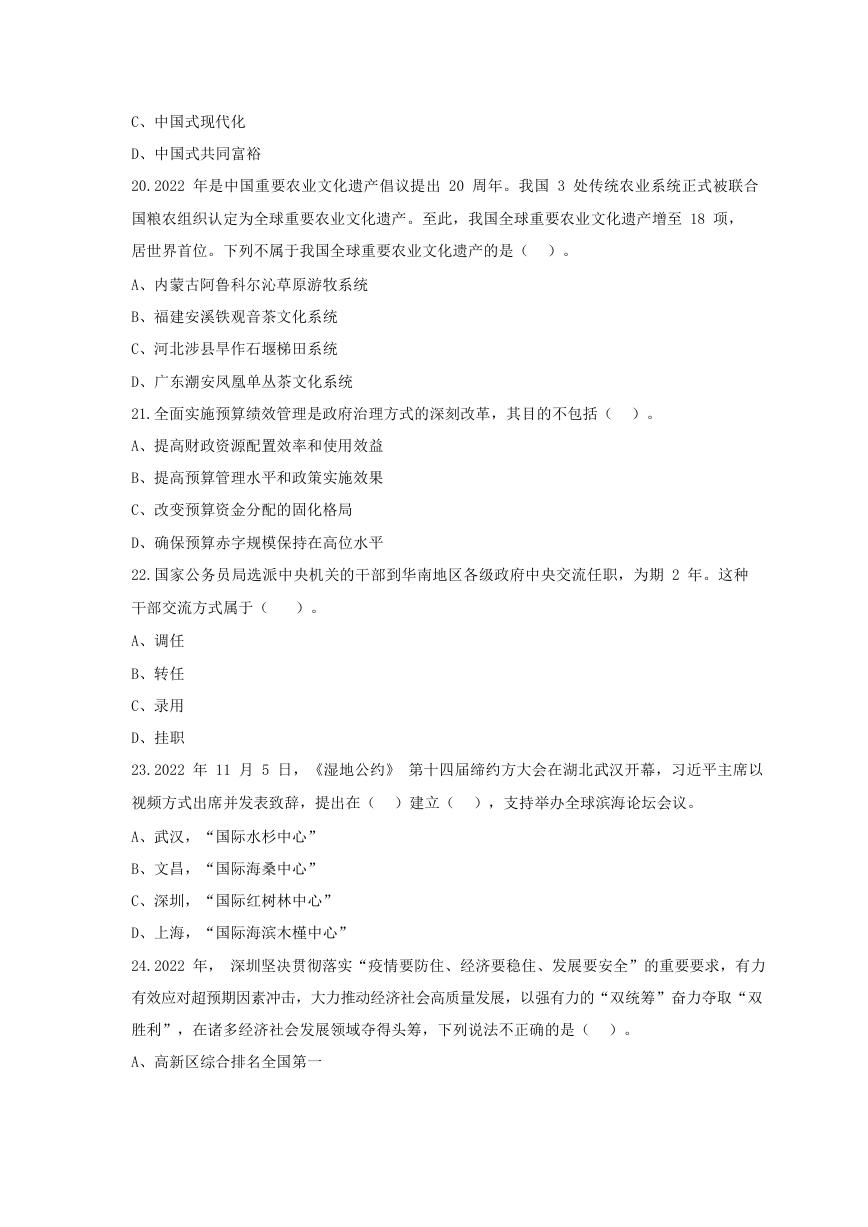 C、中国式现代化

D、中国式共同富裕

20.2022 年是中国重要农业文化遗产倡议提出 20 周年。我国 3 处传统农业系统正式被联合国粮农组织认定为全球重要农业文化遗产。至此，我国全球重要农业文化遗产增至 18 项，居世界首位。下列不属于我国全球重要农业文化遗产的是（ ）。

A、内蒙古阿鲁科尔沁草原游牧系统

B、福建安溪铁观音茶文化系统

C、河北涉县旱作石堰梯田系统

D、广东潮安凤凰单丛茶文化系统

21.全面实施预算绩效管理是政府治理方式的深刻改革，其目的不包括（ ）。

A、提高财政资源配置效率和使用效益

B、提高预算管理水平和政策实施效果

C、改变预算资金分配的固化格局

D、确保预算赤字规模保持在高位水平

22.国家公务员局选派中央机关的干部到华南地区各级政府中央交流任职，为期 2 年。这种干部交流方式属于（ ）。

A、调任

B、转任

C、录用

D、挂职

23.2022 年 11 月 5 日，《湿地公约》 第十四届缔约方大会在湖北武汉开幕，习近平主席以视频方式出席并发表致辞，提出在（ ）建立（ ），支持举办全球滨海论坛会议。

A、武汉，“国际水杉中心”

B、文昌，“国际海桑中心”

C、深圳，“国际红树林中心”

D、上海，“国际海滨木槿中心”

24.2022 年， 深圳坚决贯彻落实“疫情要防住、经济要稳住、发展要安全”的重要要求，有力有效应对超预期因素冲击，大力推动经济社会高质量发展，以强有力的“双统筹”奋力夺取“双胜利”，在诸多经济社会发展领域夺得头筹，下列说法不正确的是（ ）。

A、高新区综合排名全国第一